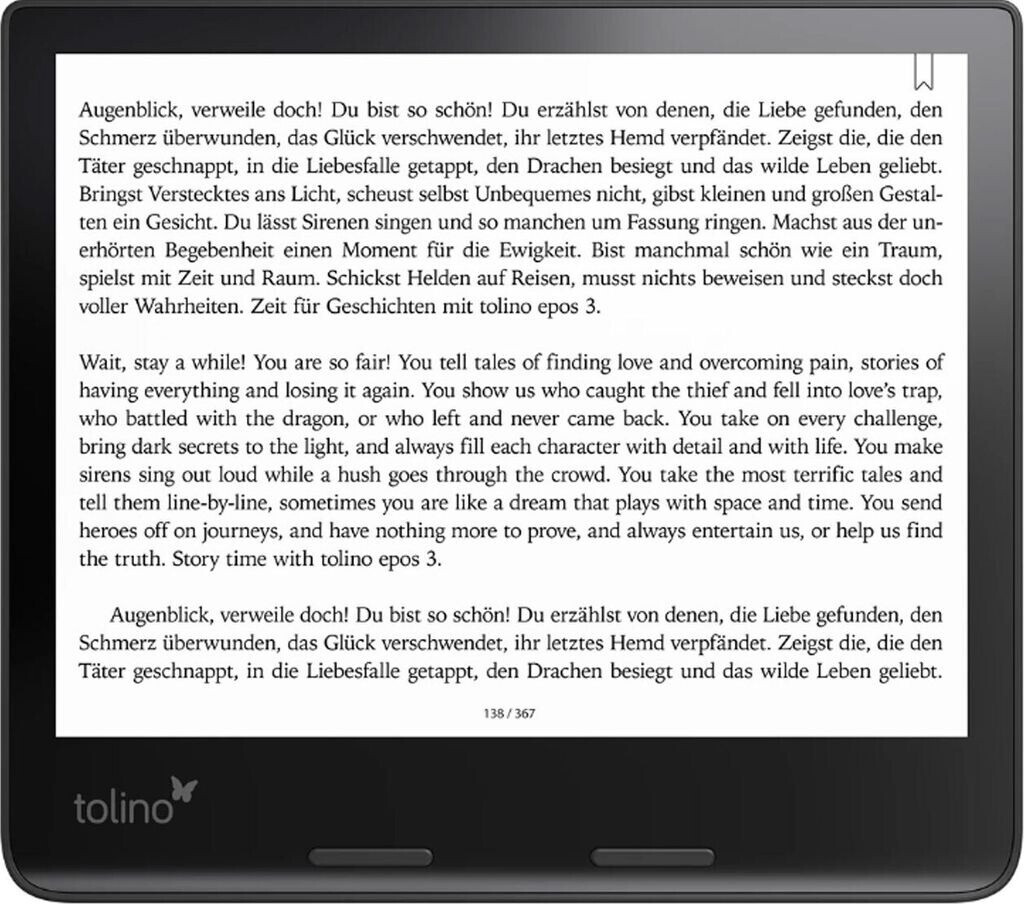 Augenblick, verweile doch! Du bist so schön! Du erzählst von denen, die Liebe gefunden, den Schmerz überwunden, das Glück verschwendet, ihr letztes Hemd verpfändet. Zeigst die, die den Täter geschnappt, in die Liebesfalle getappt, den Drachen besiegt und das wilde Leben geliebt. Bringst Verstecktes ans Licht, scheust selbst Unbequemes nicht, gibst kleinen und großen Gestalten ein Gesicht. Du lässt Sirenen singen und so manchen um Fassung ringen. Machst aus der unerhörten Begebenheit einen Moment für die Ewigkeit. Bist manchmal schön wie ein Traum, spielst mit Zeit und Raum. Schickst Helden auf Reisen, musst nichts beweisen und steckst doch voller Wahrheiten. Zeit für Geschichten mit tolino epos 3.

Wait, stay a while! You are so fair! You tell tales of finding love and overcoming pain, stories of having everything and losing it again. You show us who caught the thief and fell into love's trap, who battled with the dragon, or who left and never came back. You take on every challenge, bring dark secrets to the light, and always fill each character with detail and with life. You make sirens sing out loud while a hush goes through the crowd. You take the most terrific tales and tell them line-by-line, sometimes you are like a dream that plays with space and time. You send heroes off on journeys, and have nothing more to prove, and always entertain us, or help us find the truth. Story time with tolino epos 3.

Augenblick, verweile doch! Du bist so schön! Du erzählst von denen, die Liebe gefunden, den Schmerz überwunden, das Glück verschwendet, ihr letztes Hemd verpfändet. Zeigst die, die den Täter geschnappt, in die Liebesfalle getappt, den Drachen besiegt und das wilde Leben geliebt.

138 / 367

tolino